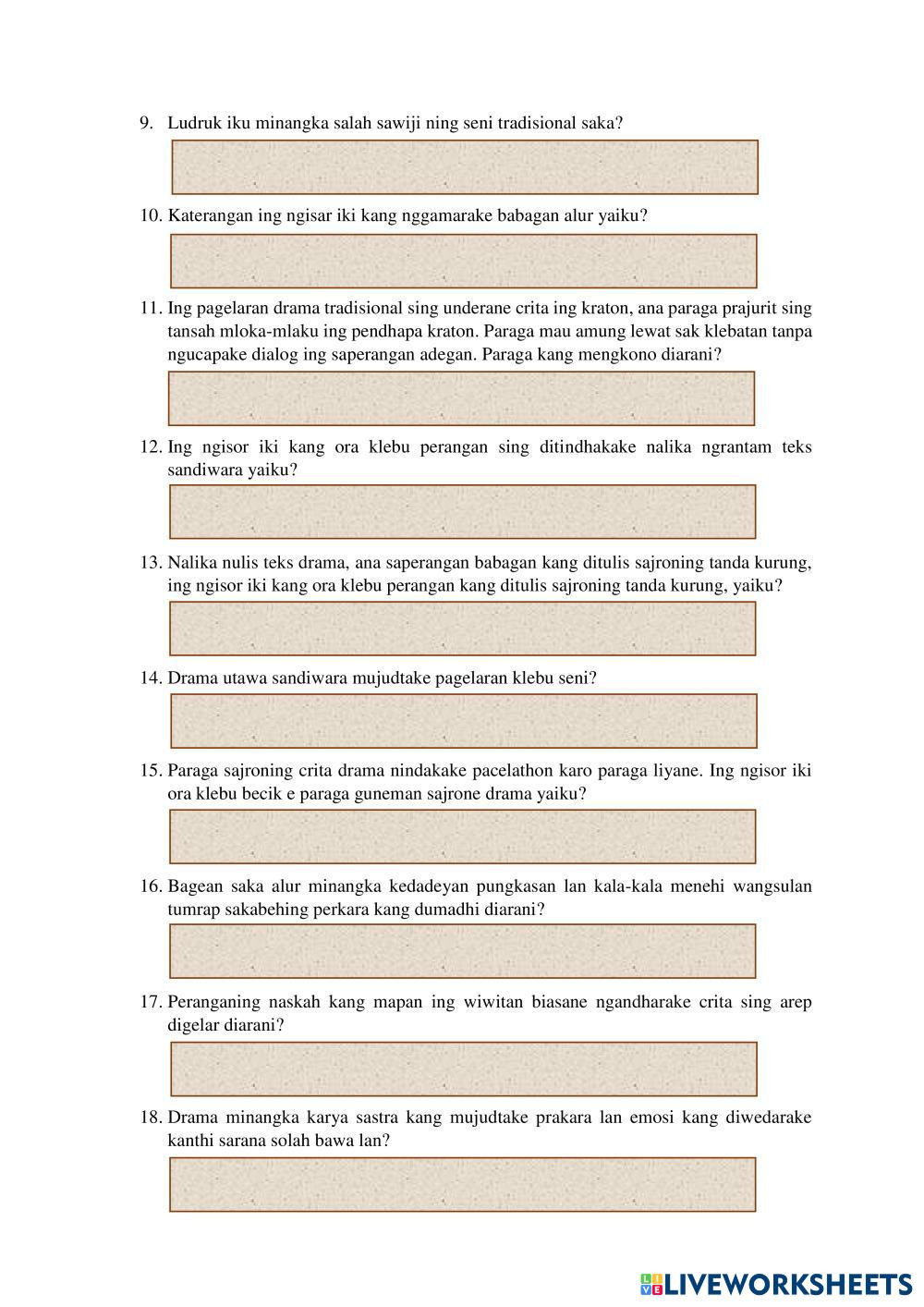 9. Ludruk iku minangka salah sawiji ning seni tradisional saka?

10. Katerangan ing ngisar iki kang nggamarake babagan alur yaiku?

11. Ing pagelaran drama tradisional sing underane crita ing kraton, ana paraga prajurit sing tansah mloka-mlaku ing pendhapa kraton. Paraga mau amung lewat sak klebatan tanpa ngucapake dialog ing saperangan adegan. Paraga kang mengkono diarani?

12. Ing ngisor iki kang ora klebu perangan sing ditindhakake nalika ngrantam teks sandiwara yaiku?

13. Nalika nulis teks drama, ana saperangan babagan kang ditulis sajroning tanda kurung, ing ngisor iki kang ora klebu perangan kang ditulis sajroning tanda kurung, yaiku?

14. Drama utawa sandiwara mujudtake pagelaran klebu seni?

15. Paraga sajroning crita drama nindakake pacelathon karo paraga liyane. Ing ngisor iki ora klebu becik e paraga guneman sajrone drama yaiku?

16. Bagean saka alur minangka kedadeyan pungkasan lan kala-kala menehi wangsulan tumrap sakabehing perkara kang dumadhi diarani?

17. Peranganing naskah kang mapan ing wiwitan biasane ngandharake crita sing arep digelar diarani?

18. Drama minangka karya sastra kang mujudtake prakara lan emosi kang diwedarake kanthi sarana solah bawa lan?

LIVEWORKSHEETS